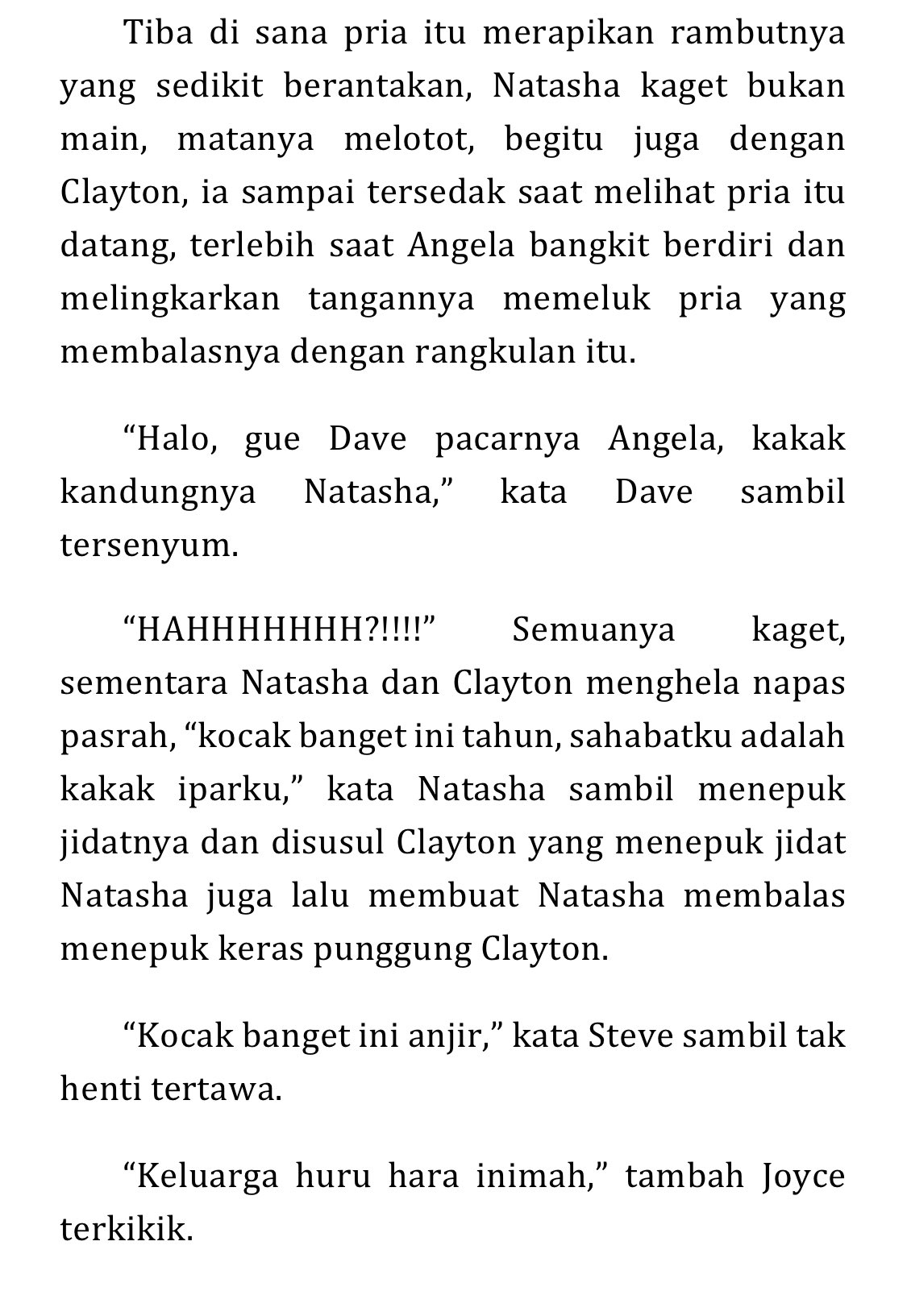 Tiba di sana pria itu merapikan rambutnya yang sedikit berantakan, Natasha kaget bukan main, matanya melotot, begitu juga dengan Clayton, ia sampai tersedak saat melihat pria itu datang, terlebih saat Angela bangkit berdiri dan melingkarkan tangannya memeluk pria yang membalasnya dengan rangkulan itu.

“Halo, gue Dave pacarnya Angela, kakak kandungnya Natasha,” kata Dave sambil tersenyum.

“HAHHHHHHH?!!!!” Semuanya kaget, sementara Natasha dan Clayton menghela napas pasrah, “kocak banget ini tahun, sahabatku adalah kakak iparku,” kata Natasha sambil menepuk jidatnya dan disusul Clayton yang menepuk jidat Natasha juga lalu membuat Natasha membalas menepuk keras punggung Clayton.

“Kocak banget ini anjir,” kata Steve sambil tak henti tertawa.

“Keluarga huru hara inimah,” tambah Joyce terkikik.